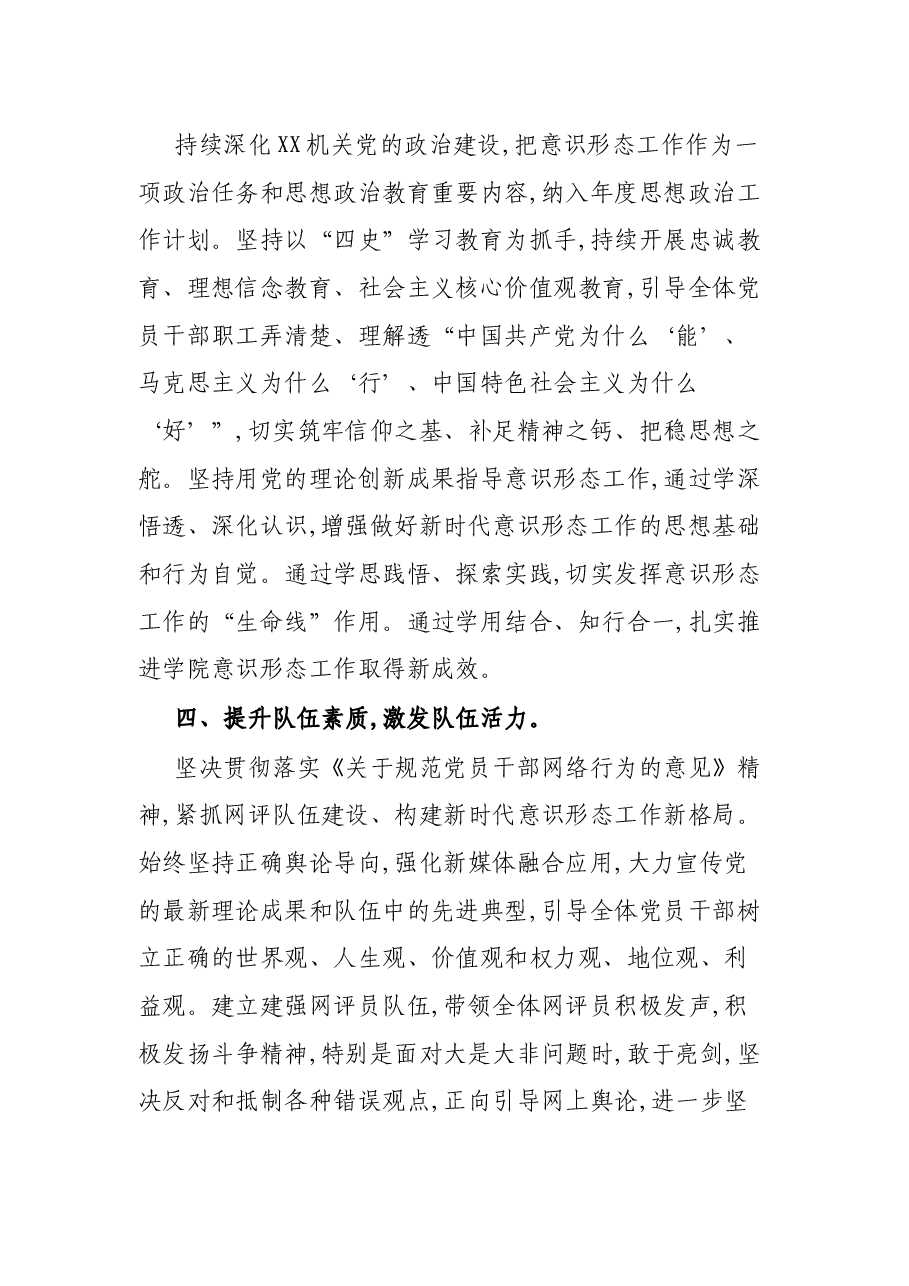 持续深化XX机关党的政治建设,把意识形态工作作为一项政治任务和思想政治教育重要内容,纳入年度思想政治工作计划。坚持以“四史”学习教育为抓手,持续开展忠诚教育、理想信念教育、社会主义核心价值观教育,引导全体党员干部职工弄清楚、理解透“中国共产党为什么‘能’、马克思主义为什么‘行’、中国特色社会主义为什么‘好’”,切实筑牢信仰之基、补足精神之钙、把稳思想之舵。坚持用党的理论创新成果指导意识形态工作,通过学深悟透、深化认识,增强做好新时代意识形态工作的思想基础和行为自觉。通过学思践悟、探索实践,切实发挥意识形态工作的“生命线”作用。通过学用结合、知行合一,扎实推进学院意识形态工作取得新成效。

四、提升队伍素质,激发队伍活力。

坚决贯彻落实《关于规范党员干部网络行为的意见》精神,紧抓网评队伍建设、构建新时代意识形态工作新格局。始终坚持正确舆论导向,强化新媒体融合应用,大力宣传党的最新理论成果和队伍中的先进典型,引导全体党员干部树立正确的世界观、人生观、价值观和权力观、地位观、利益观。建立建强网评员队伍,带领全体网评员积极发声,积极发扬斗争精神,特别是面对大是大非问题时,敢于亮剑,坚决反对和抵制各种错误观点,正向引导网上舆论,进一步坚